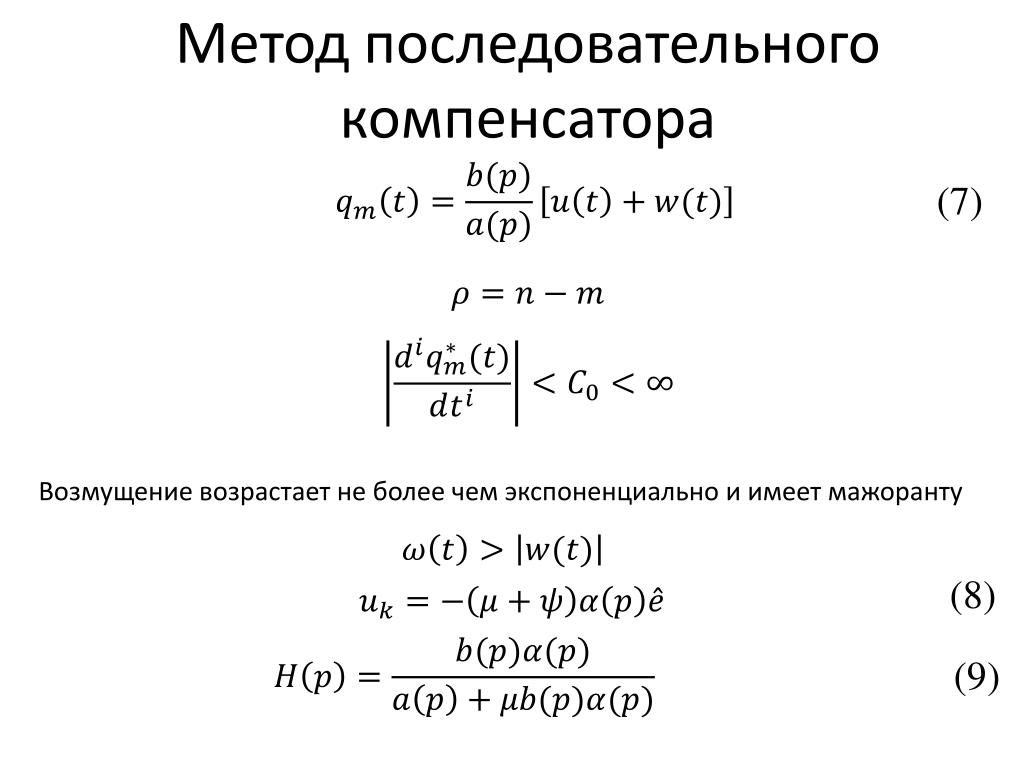 Метод последовательного компенсатора

$q_m(t) = \frac{b(p)}{a(p)}[u(t) + w(t)]$ (7)

$\rho = n - m$

$\left|\frac{d^i q_m^*(t)}{dt^i}\right| < C_0 < \infty$

Возмущение возрастает не более чем экспоненциально и имеет мажоранту

$\omega(t) > |w(t)|$

$u_k = -(\mu + \psi)\alpha(p)\hat{e}$ (8)

$H(p) = \frac{b(p)\alpha(p)}{a(p) + \mu b(p)\alpha(p)}$ (9)